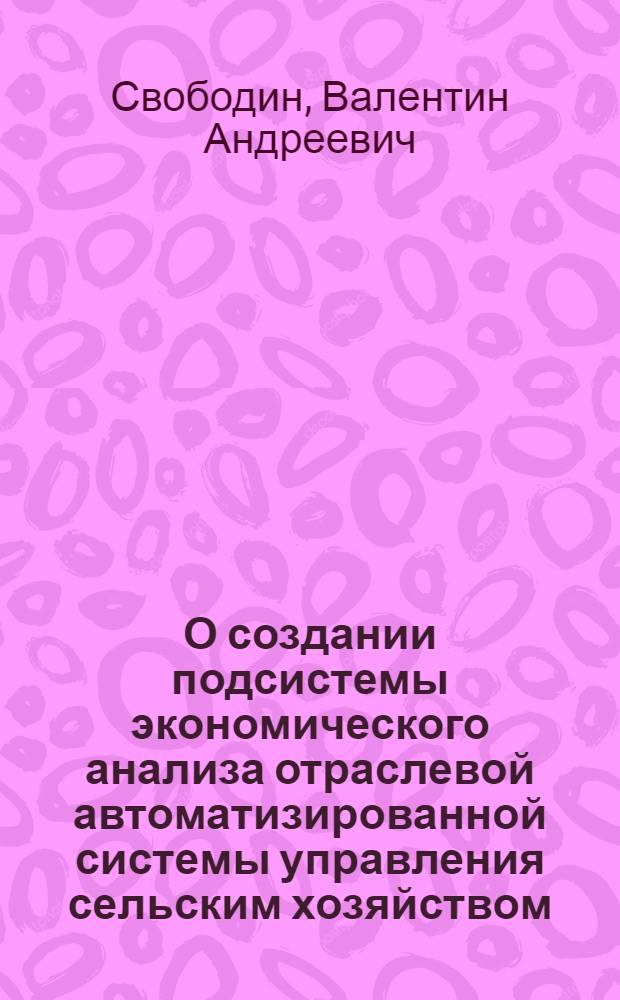 Свободин, Валентин Андреевич

О создании подсистемы экономического анализа отраслевой автоматизированной системы управления сельским хозяйством